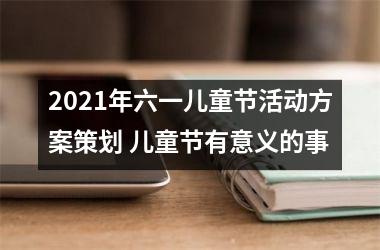 2021年六一儿童节活动方案策划 儿童节有意义的事